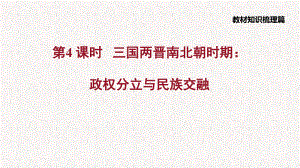 教材知识梳理篇

第4 课时 三国两晋南北朝时期：

政权分立与民族交融